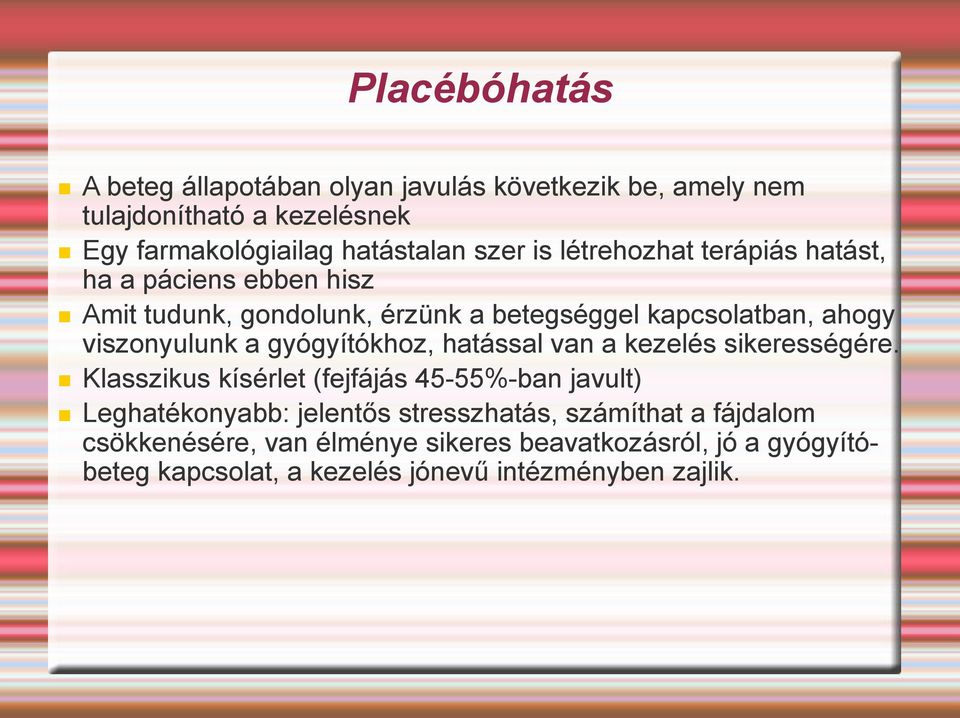 Placébóhatás

A beteg állapotában olyan javulás következik be, amely nem tulajdonítható a kezelésnek

Egy farmakológiailag hatástalan szer is létrehozhat terápiás hatást, ha a páciens ebben hisz

Amit tudunk, gondolunk, érzünk a betegséggel kapcsolatban, ahogy viszonyulunk a gyógyítókhoz, hatással van a kezelés sikerességére.

Klasszikus kísérlet (fejfájás 45-55%-ban javult)

Leghatékonyabb: jelentős stresszhatás, számíthat a fájdalom csökkenésére, van élménye sikeres beavatkozásról, jó a gyógyító-beteg kapcsolat, a kezelés jónevű intézményben zajlik.